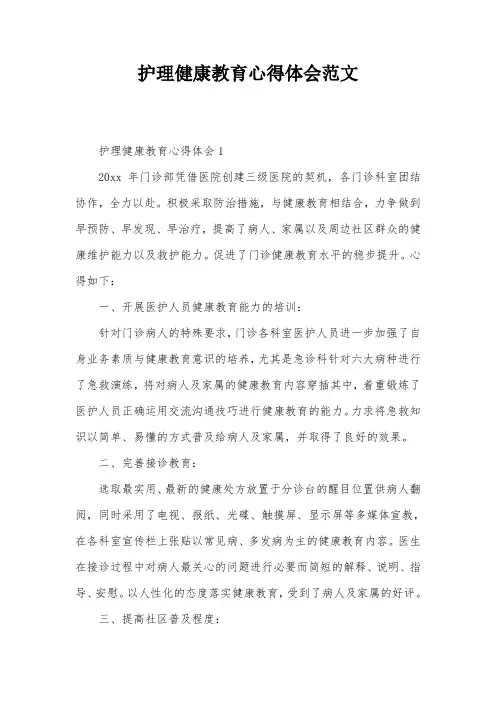 护理健康教育心得体会范文

护理健康教育心得体会 1

20xx 年门诊部凭借医院创建三级医院的契机，各门诊科室团结协作，全力以赴。积极采取防治措施，与健康教育相结合，力争做到早预防、早发现、早治疗，提高了病人、家属以及周边社区群众的健康维护能力以及救护能力。促进了门诊健康教育水平的稳步提升。心得如下：

一、开展医护人员健康教育能力的培训：

针对门诊病人的特殊要求，门诊各科室医护人员进一步加强了自身业务素质与健康教育意识的培养，尤其是急诊科针对六大病种进行了急救演练，将对病人及家属的健康教育内容穿插其中，着重锻炼了医护人员正确运用交流沟通技巧进行健康教育的能力。力求将急救知识以简单、易懂的方式普及给病人及家属，并取得了良好的效果。

二、完善接诊教育：

选取最实用、最新的健康处方放置于分诊台的醒目位置供病人翻阅，同时采用了电视、报纸、光碟、触摸屏、显示屏等多媒体宣教，在各科室宣传栏上张贴以常见病、多发病为主的健康教育内容。医生在接诊过程中对病人最关心的问题进行必要而简短的解释、说明、指导、安慰。以人性化的态度落实健康教育，受到了病人及家属的好评。

三、提高社区普及程度：